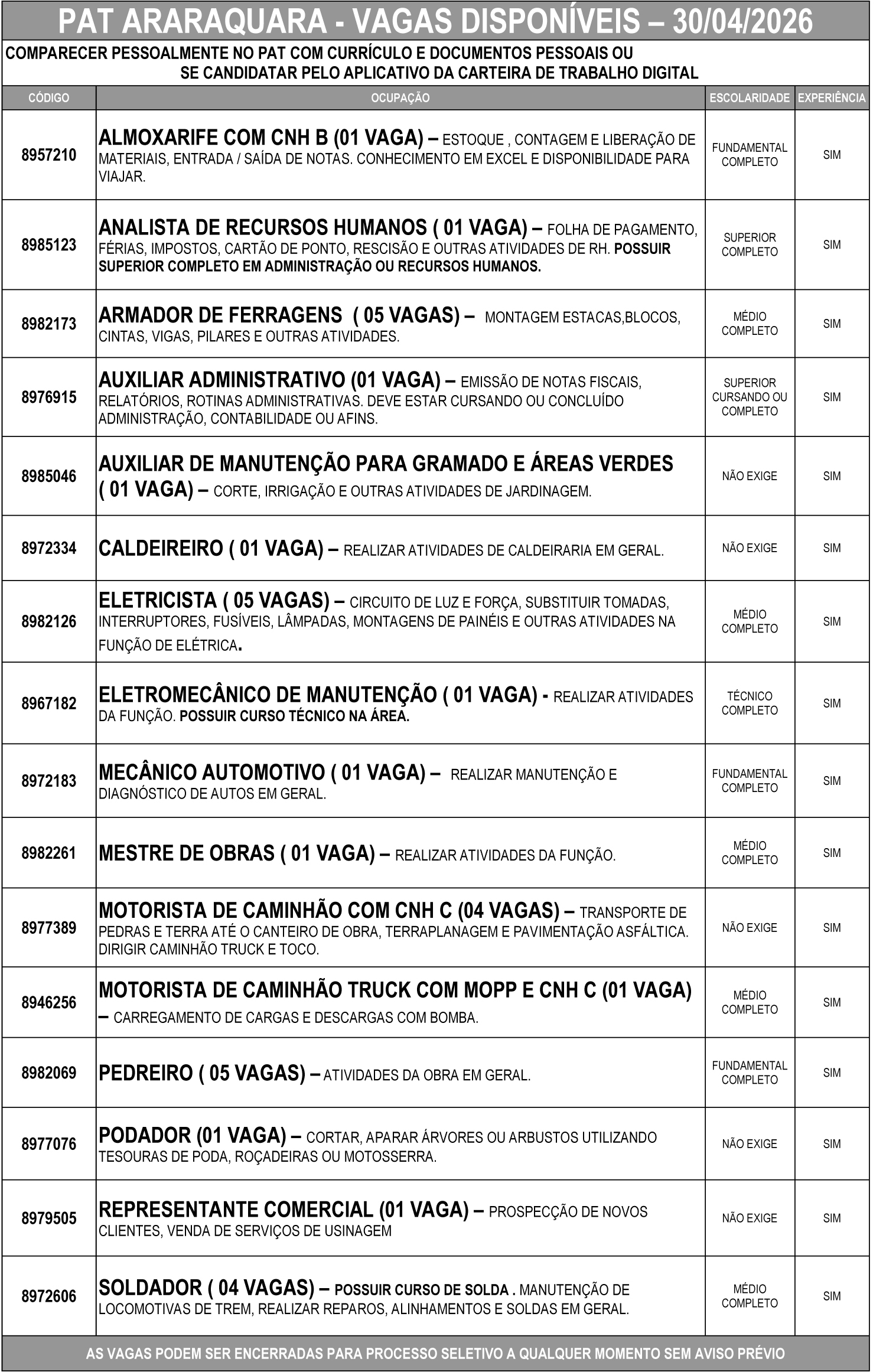 PAT ARARAQUARA - VAGAS DISPONÍVEIS – 30/04/2026

COMPARECER PESSOALMENTE NO PAT COM CURRÍCULO E DOCUMENTOS PESSOAIS OU SE CANDIDATAR PELO APLICATIVO DA CARTEIRA DE TRABALHO DIGITAL

| CÓDIGO | OCUPAÇÃO | ESCOLARIDADE | EXPERIÊNCIA |
|---|---|---|---|
| 8957210 | ALMOXARIFE COM CNH B (01 VAGA) – ESTOQUE , CONTAGEM E LIBERAÇÃO DE MATERIAIS, ENTRADA / SAÍDA DE NOTAS. CONHECIMENTO EM EXCEL E DISPONIBILIDADE PARA VIAJAR. | FUNDAMENTAL COMPLETO | SIM |
| 8985123 | ANALISTA DE RECURSOS HUMANOS ( 01 VAGA) – FOLHA DE PAGAMENTO, FÉRIAS, IMPOSTOS, CARTÃO DE PONTO, RESCISÃO E OUTRAS ATIVIDADES DE RH. POSSUIR SUPERIOR COMPLETO EM ADMINISTRAÇÃO OU RECURSOS HUMANOS. | SUPERIOR COMPLETO | SIM |
| 8982173 | ARMADOR DE FERRAGENS ( 05 VAGAS) – MONTAGEM ESTACAS,BLOCOS, CINTAS, VIGAS, PILARES E OUTRAS ATIVIDADES. | MÉDIO COMPLETO | SIM |
| 8976915 | AUXILIAR ADMINISTRATIVO (01 VAGA) – EMISSÃO DE NOTAS FISCAIS, RELATÓRIOS, ROTINAS ADMINISTRATIVAS. DEVE ESTAR CURSANDO OU CONCLUÍDO ADMINISTRAÇÃO, CONTABILIDADE OU AFINS. | SUPERIOR CURSANDO OU COMPLETO | SIM |
| 8985046 | AUXILIAR DE MANUTENÇÃO PARA GRAMADO E ÁREAS VERDES ( 01 VAGA) – CORTE, IRRIGAÇÃO E OUTRAS ATIVIDADES DE JARDINAGEM. | NÃO EXIGE | SIM |
| 8972334 | CALDEIREIRO ( 01 VAGA) – REALIZAR ATIVIDADES DE CALDEIRARIA EM GERAL. | NÃO EXIGE | SIM |
| 8982126 | ELETRICISTA ( 05 VAGAS) – CIRCUITO DE LUZ E FORÇA, SUBSTITUIR TOMADAS, INTERRUPTORES, FUSÍVEIS, LÂMPADAS, MONTAGENS DE PAINÉIS E OUTRAS ATIVIDADES NA FUNÇÃO DE ELÉTRICA. | MÉDIO COMPLETO | SIM |
| 8967182 | ELETROMECÂNICO DE MANUTENÇÃO ( 01 VAGA) - REALIZAR ATIVIDADES DA FUNÇÃO. POSSUIR CURSO TÉCNICO NA ÁREA. | TÉCNICO COMPLETO | SIM |
| 8972183 | MECÂNICO AUTOMOTIVO ( 01 VAGA) – REALIZAR MANUTENÇÃO E DIAGNÓSTICO DE AUTOS EM GERAL. | FUNDAMENTAL COMPLETO | SIM |
| 8982261 | MESTRE DE OBRAS ( 01 VAGA) – REALIZAR ATIVIDADES DA FUNÇÃO. | MÉDIO COMPLETO | SIM |
| 8977389 | MOTORISTA DE CAMINHÃO COM CNH C (04 VAGAS) – TRANSPORTE DE PEDRAS E TERRA ATÉ O CANTEIRO DE OBRA, TERRAPLANAGEM E PAVIMENTAÇÃO ASFÁLTICA. DIRIGIR CAMINHÃO TRUCK E TOCO. | NÃO EXIGE | SIM |
| 8946256 | MOTORISTA DE CAMINHÃO TRUCK COM MOPP E CNH C (01 VAGA) – CARREGAMENTO DE CARGAS E DESCARGAS COM BOMBA. | MÉDIO COMPLETO | SIM |
| 8982069 | PEDREIRO ( 05 VAGAS) – ATIVIDADES DA OBRA EM GERAL. | FUNDAMENTAL COMPLETO | SIM |
| 8977076 | PODADOR (01 VAGA) – CORTAR, APARAR ÁRVORES OU ARBUSTOS UTILIZANDO TESOURAS DE PODA, ROÇADEIRAS OU MOTOSSERRA. | NÃO EXIGE | SIM |
| 8979505 | REPRESENTANTE COMERCIAL (01 VAGA) – PROSPECÇÃO DE NOVOS CLIENTES, VENDA DE SERVIÇOS DE USINAGEM | NÃO EXIGE | SIM |
| 8972606 | SOLDADOR ( 04 VAGAS) – POSSUIR CURSO DE SOLDA . MANUTENÇÃO DE LOCOMOTIVAS DE TREM, REALIZAR REPAROS, ALINHAMENTOS E SOLDAS EM GERAL. | MÉDIO COMPLETO | SIM |

AS VAGAS PODEM SER ENCERRADAS PARA PROCESSO SELETIVO A QUALQUER MOMENTO SEM AVISO PRÉVIO